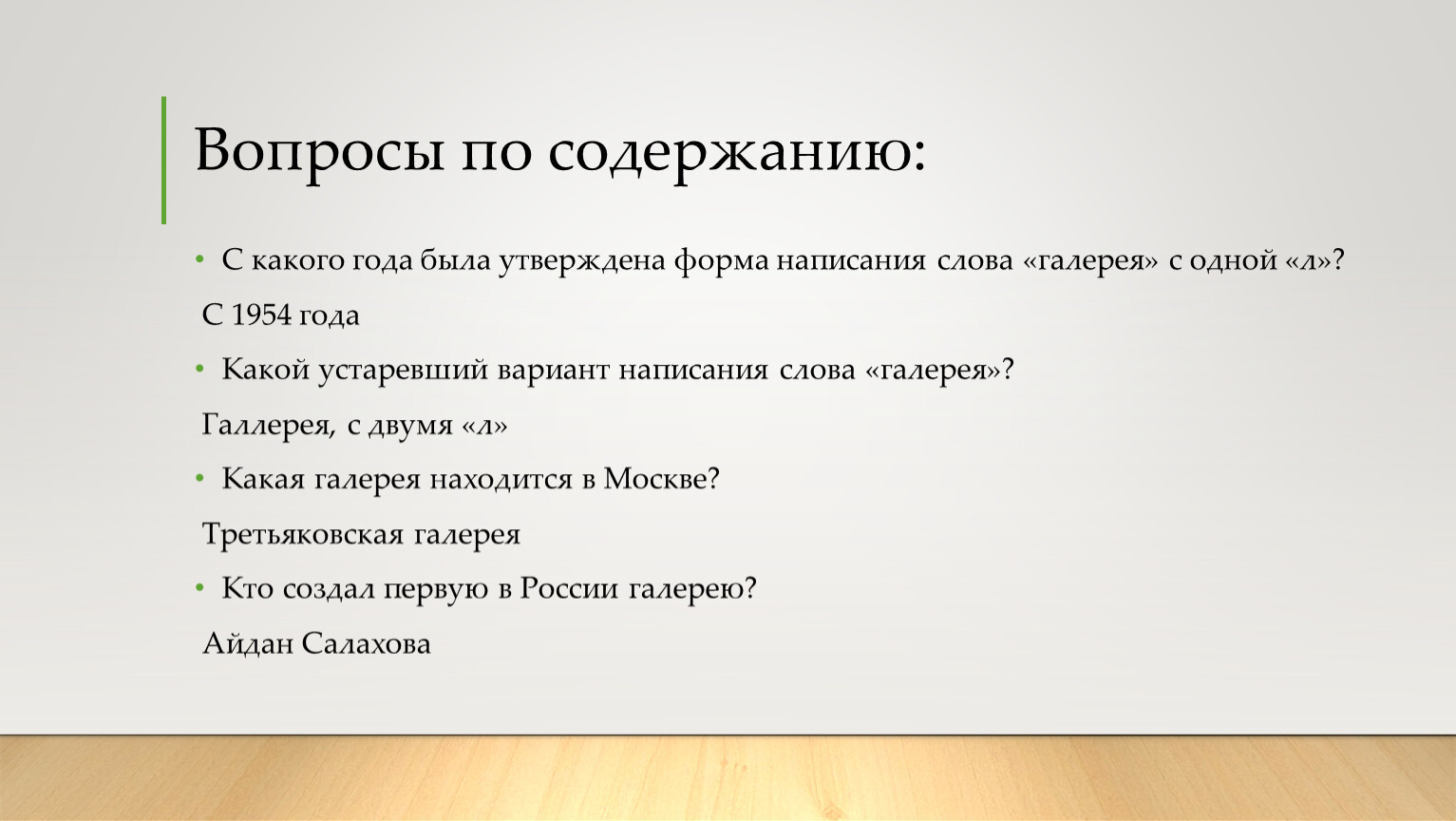 Вопросы по содержанию:

• С какого года была утверждена форма написания слова «галерея» с одной «л»?

С 1954 года

• Какой устаревший вариант написания слова «галерея»?

Галлерея, с двумя «л»

• Какая галерея находится в Москве?

Третьяковская галерея

• Кто создал первую в России галерею?

Айдан Салахова